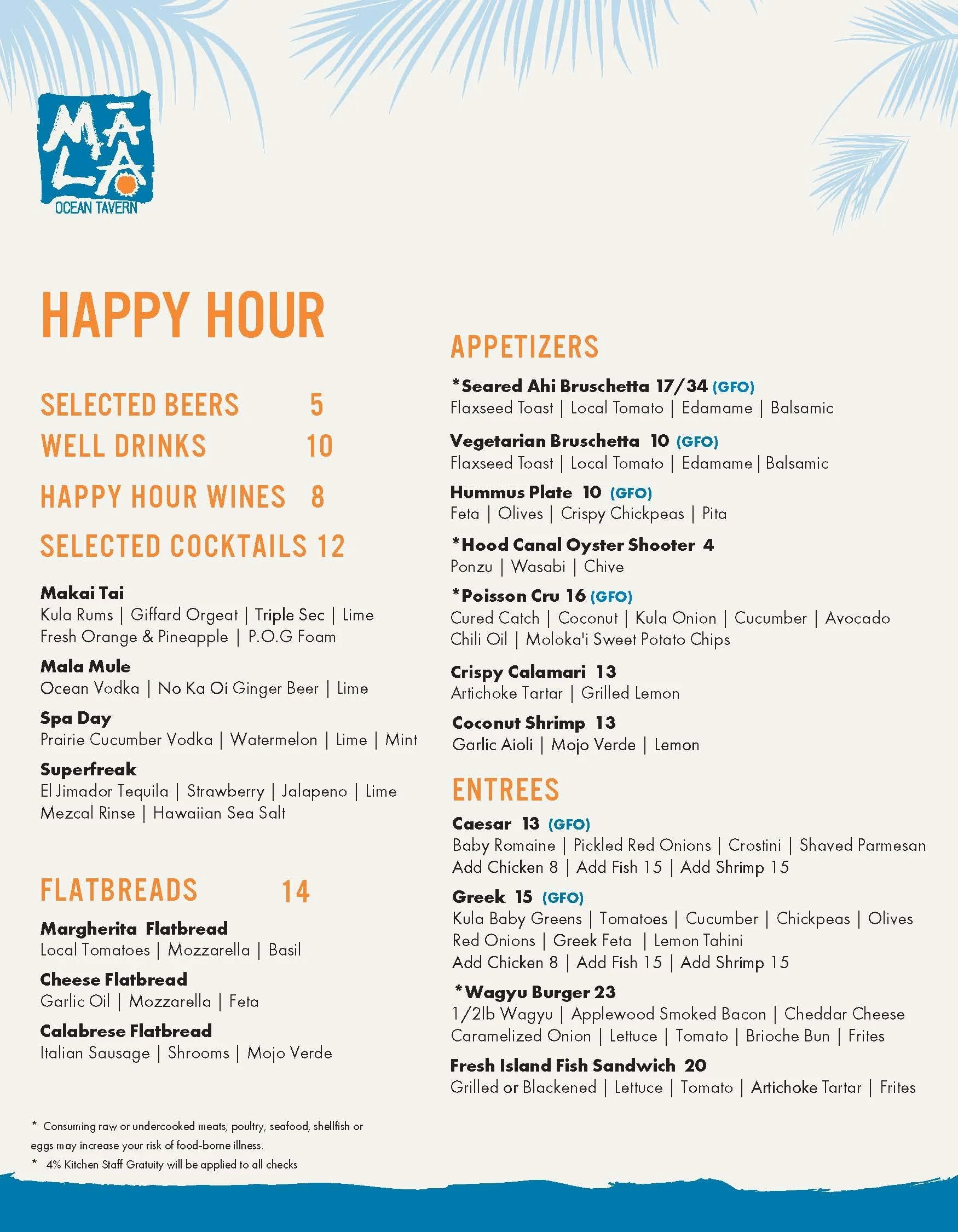 MĀLA
OCEAN TAVERN

HAPPY HOUR

SELECTED BEERS 5
WELL DRINKS 10
HAPPY HOUR WINES 8
SELECTED COCKTAILS 12

Makai Tai
Kula Rums | Giffard Orgeat | Triple Sec | Lime
Fresh Orange & Pineapple | P.O.G Foam

Mala Mule
Ocean Vodka | No Ka Oi Ginger Beer | Lime

Spa Day
Prairie Cucumber Vodka | Watermelon | Lime | Mint

Superfreak
El Jimador Tequila | Strawberry | Jalapeno | Lime
Mezcal Rinse | Hawaiian Sea Salt

FLATBREADS 14

Margherita Flatbread
Local Tomatoes | Mozzarella | Basil

Cheese Flatbread
Garlic Oil | Mozzarella | Feta

Calabrese Flatbread
Italian Sausage | Shrooms | Mojo Verde

* Consuming raw or undercooked meats, poultry, seafood, shellfish or eggs may increase your risk of food-borne illness.
* 4% Kitchen Staff Gratuity will be applied to all checks

APPETIZERS

*Seared Ahi Bruschetta 17/34 (GFO)
Flaxseed Toast | Local Tomato | Edamame | Balsamic

Vegetarian Bruschetta 10 (GFO)
Flaxseed Toast | Local Tomato | Edamame | Balsamic

Hummus Plate 10 (GFO)
Feta | Olives | Crispy Chickpeas | Pita

*Hood Canal Oyster Shooter 4
Ponzu | Wasabi | Chive

*Poisson Cru 16 (GFO)
Cured Catch | Coconut | Kula Onion | Cucumber | Avocado
Chili Oil | Moloka'i Sweet Potato Chips

Crispy Calamari 13
Artichoke Tartar | Grilled Lemon

Coconut Shrimp 13
Garlic Aioli | Mojo Verde | Lemon

ENTREES

Caesar 13 (GFO)
Baby Romaine | Pickled Red Onions | Crostini | Shaved Parmesan
Add Chicken 8 | Add Fish 15 | Add Shrimp 15

Greek 15 (GFO)
Kula Baby Greens | Tomatoes | Cucumber | Chickpeas | Olives
Red Onions | Greek Feta | Lemon Tahini
Add Chicken 8 | Add Fish 15 | Add Shrimp 15

*Wagyu Burger 23
1/2lb Wagyu | Applewood Smoked Bacon | Cheddar Cheese
Caramelized Onion | Lettuce | Tomato | Brioche Bun | Frites

Fresh Island Fish Sandwich 20
Grilled or Blackened | Lettuce | Tomato | Artichoke Tartar | Frites